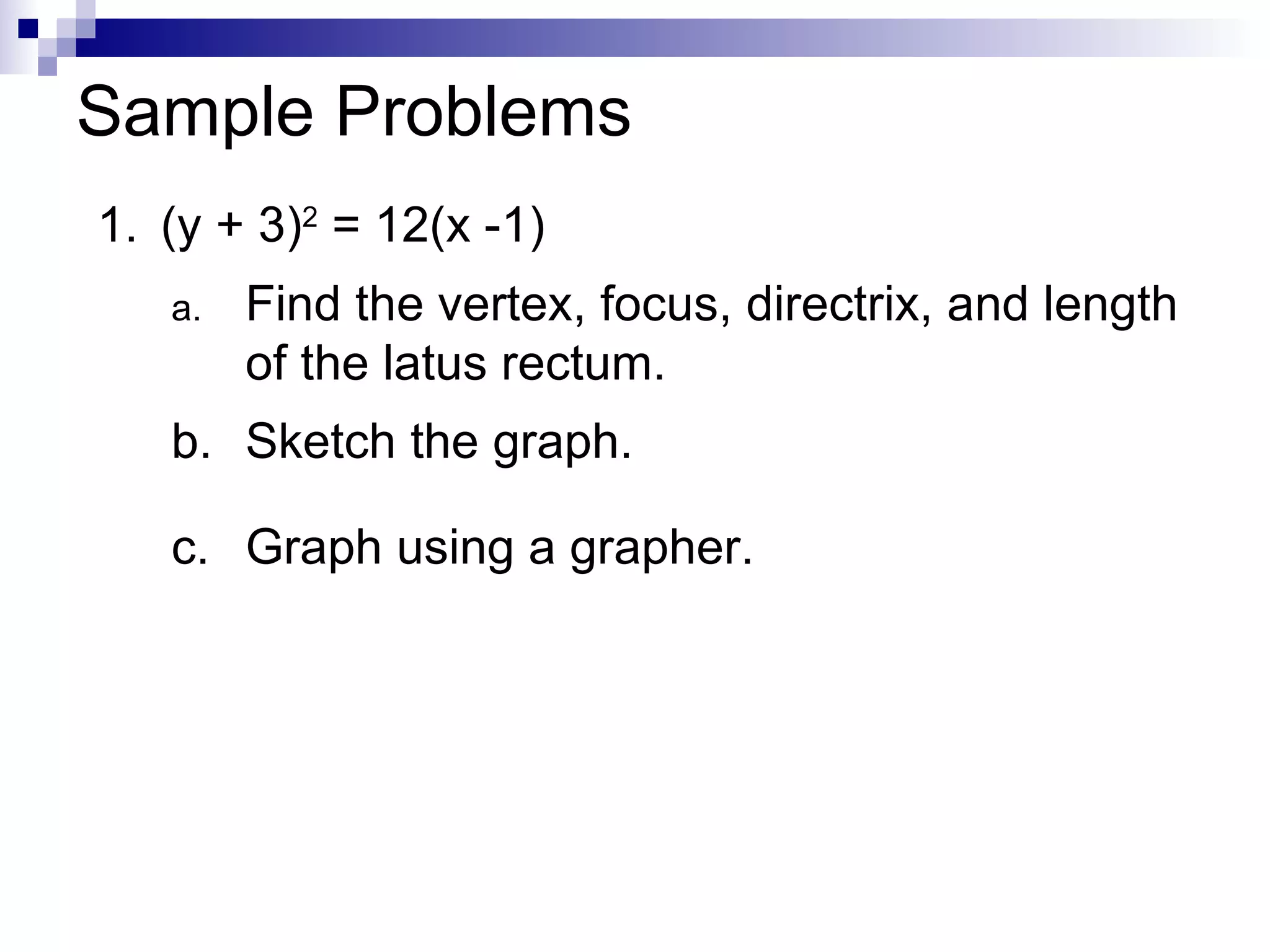 Sample Problems

1. $(y + 3)^2 = 12(x - 1)$

a. Find the vertex, focus, directrix, and length of the latus rectum.

b. Sketch the graph.

c. Graph using a grapher.